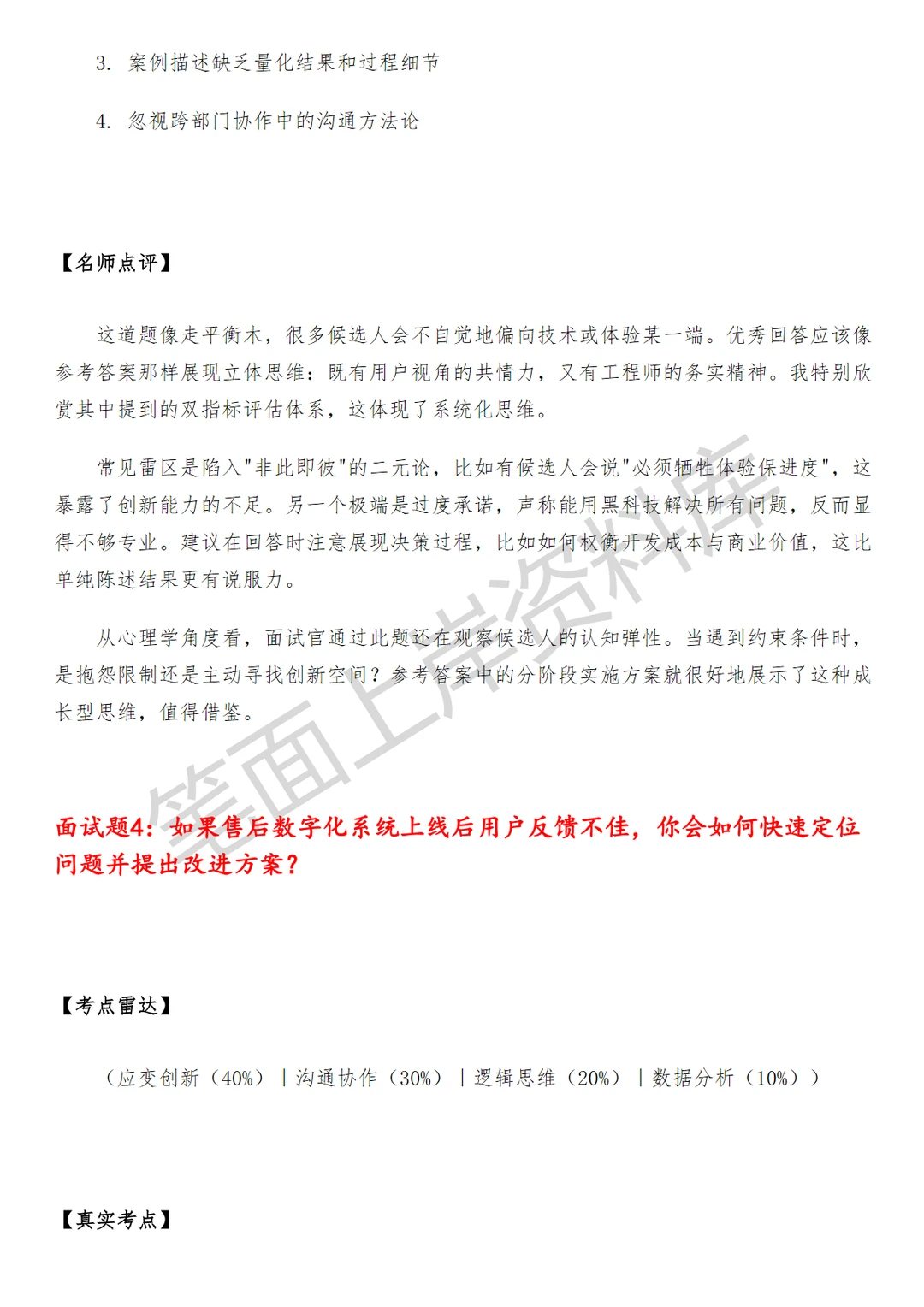 3. 案例描述缺乏量化结果和过程细节

4. 忽视跨部门协作中的沟通方法论

【名师点评】

这道题像走平衡木，很多候选人会不自觉地偏向技术或体验某一端。优秀回答应该像参考答案那样展现立体思维：既有用户视角的共情力，又有工程师的务实精神。我特别欣赏其中提到的双指标评估体系，这体现了系统化思维。

常见雷区是陷入"非此即彼"的二元论，比如有候选人会说"必须牺牲体验保进度"，这暴露了创新能力的不足。另一个极端是过度承诺，声称能用黑科技解决所有问题，反而显得不够专业。建议在回答时注意展现决策过程，比如如何权衡开发成本与商业价值，这比单纯陈述结果更有说服力。

从心理学角度看，面试官通过此题还在观察候选人的认知弹性。当遇到约束条件时，是抱怨限制还是主动寻找创新空间？参考答案中的分阶段实施方案就很好地展示了这种成长型思维，值得借鉴。

笔面上岸资料库

面试题4：如果售后数字化系统上线后用户反馈不佳，你会如何快速定位问题并提出改进方案？

【考点雷达】

（应变创新（40%）｜沟通协作（30%）｜逻辑思维（20%）｜数据分析（10%））

【真实考点】